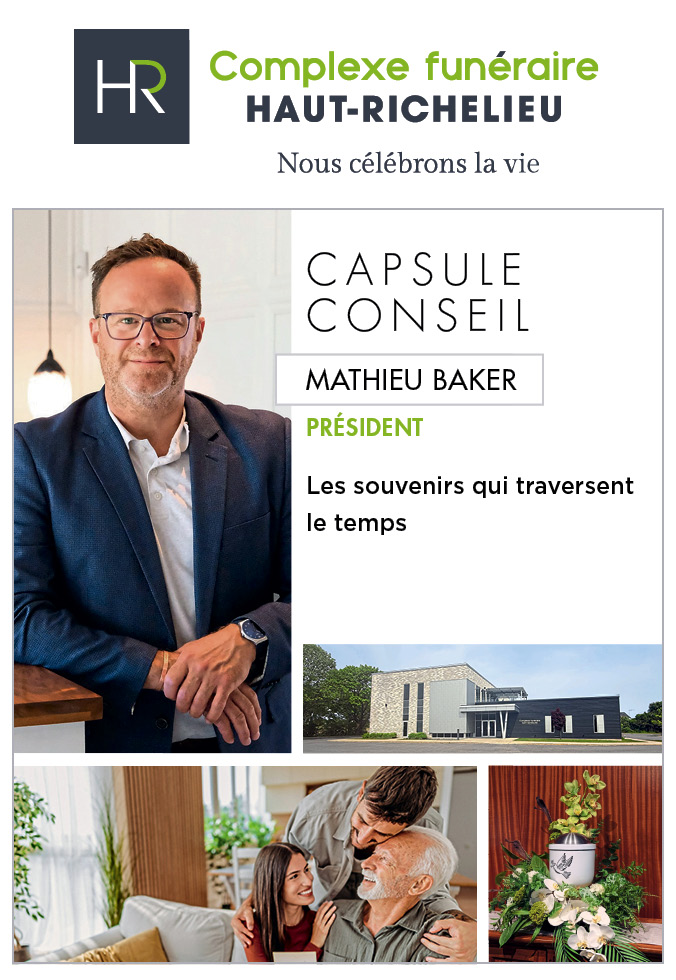 HR

Complexe funéraire
HAUT-RICHELIEU

Nous célébrons la vie

CAPSULE
CONSEIL

MATHIEU BAKER

PRÉSIDENT

Les souvenirs qui traversent le temps